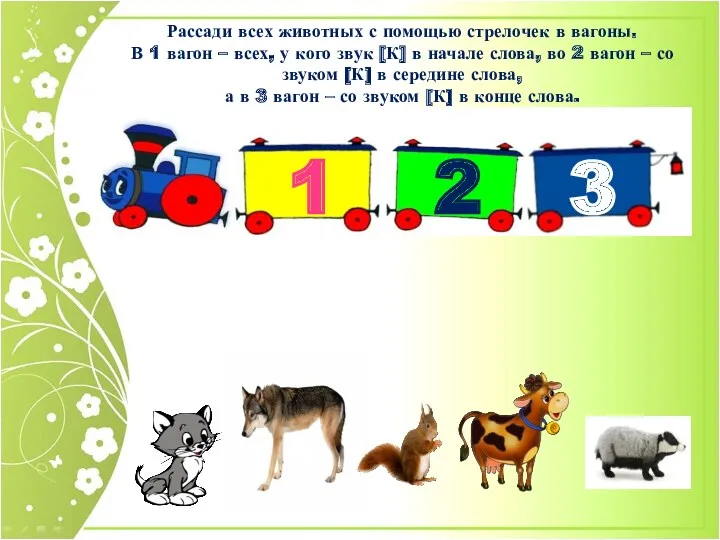 Рассади всех животных с помощью стрелочек в вагоны.
В 1 вагон – всех, у кого звук [К] в начале слова, во 2 вагон – со звуком [К] в середине слова,
а в 3 вагон – со звуком [К] в конце слова.

1 2 3